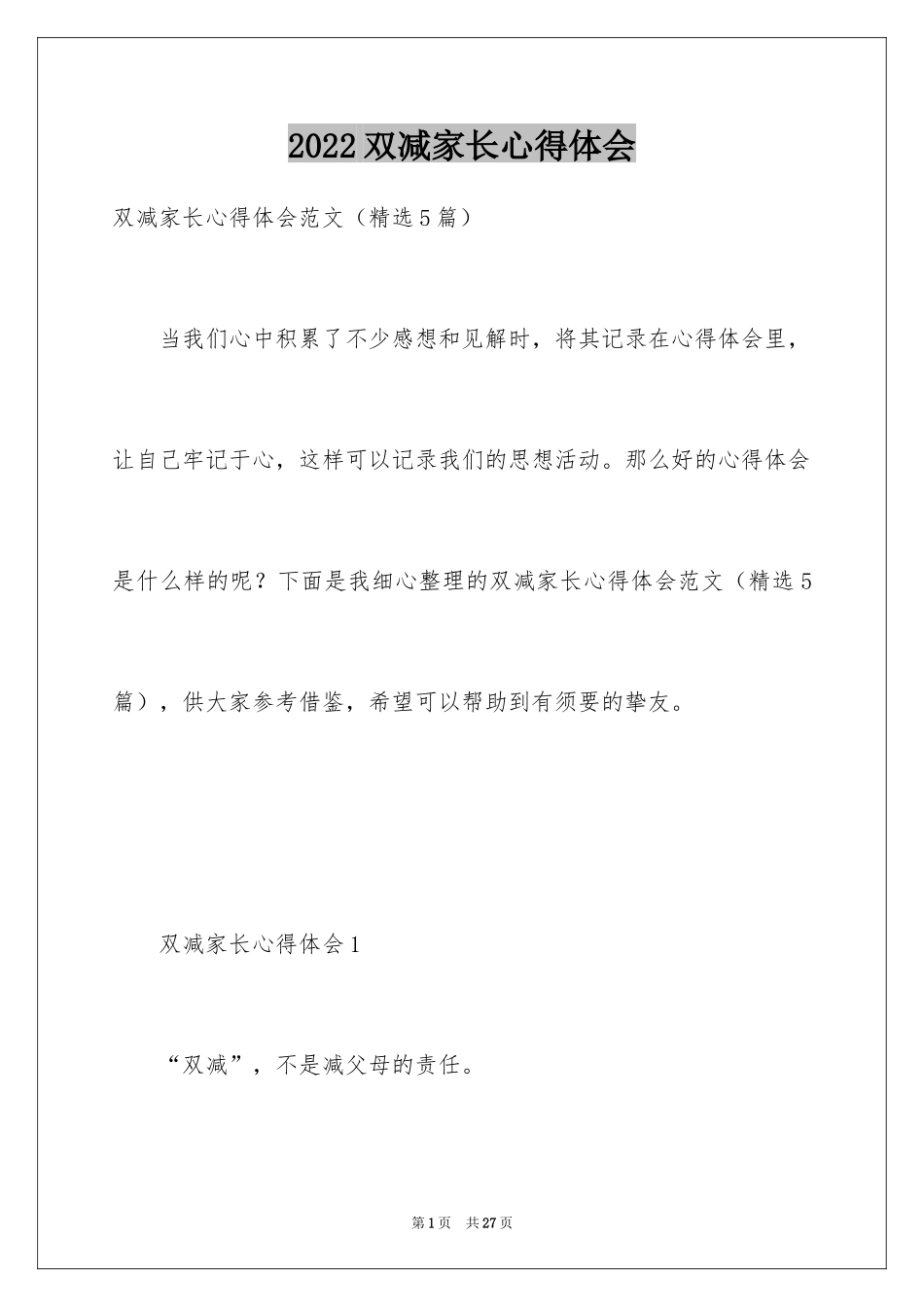 2022 双减家长心得体会

双减家长心得体会范文（精选 5 篇）

当我们心中积累了不少感想和见解时，将其记录在心得体会里，让自己牢记于心，这样可以记录我们的思想活动。那么好的心得体会是什么样的呢？下面是我细心整理的双减家长心得体会范文（精选 5 篇），供大家参考借鉴，希望可以帮助到有须要的挚友。

双减家长心得体会 1

“双减”，不是减父母的责任。

第 1 页 共 27 页